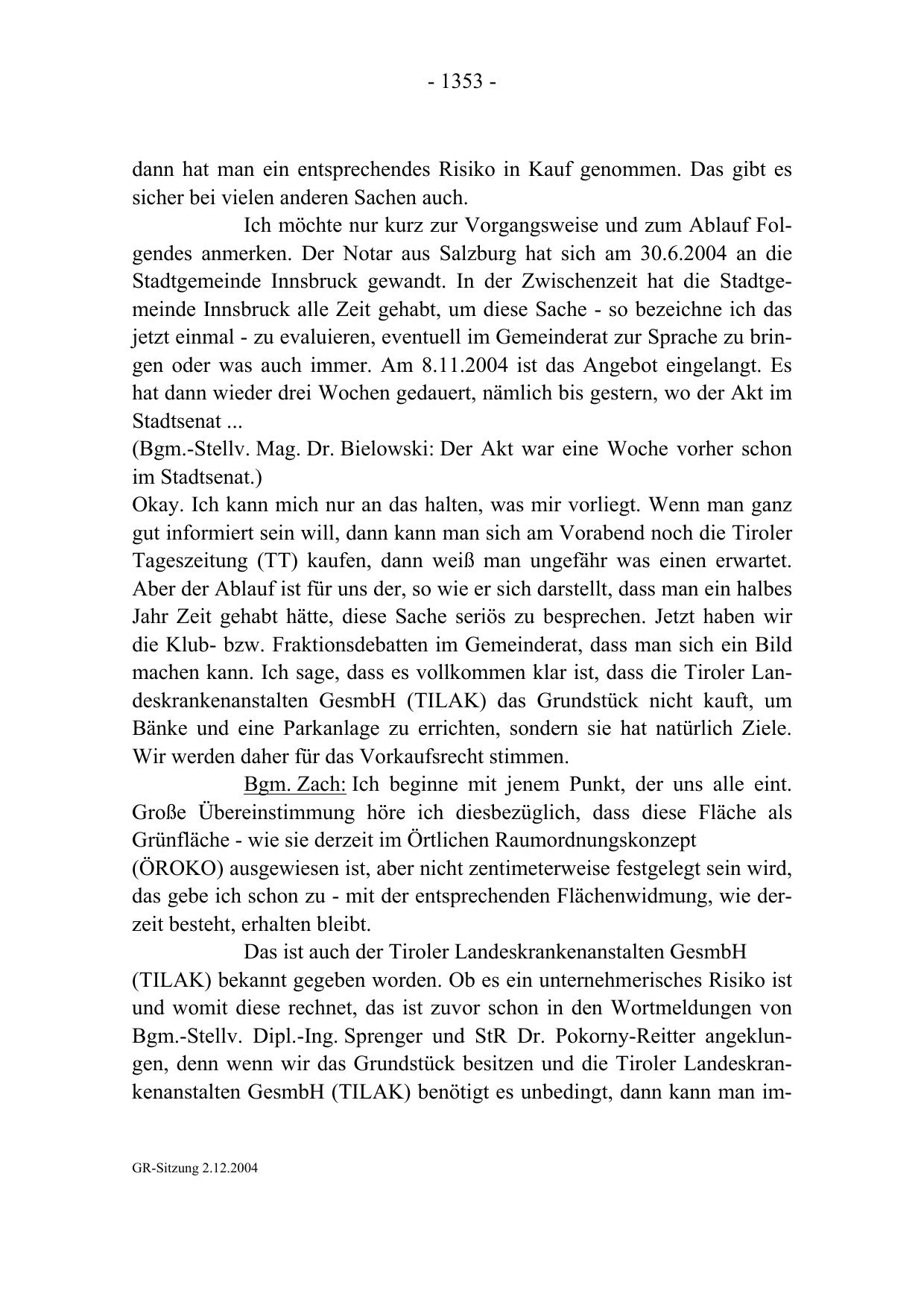 - 1353 -

dann hat man ein entsprechendes Risiko in Kauf genommen. Das gibt es sicher bei vielen anderen Sachen auch.

Ich möchte nur kurz zur Vorgangsweise und zum Ablauf Folgendes anmerken. Der Notar aus Salzburg hat sich am 30.6.2004 an die Stadtgemeinde Innsbruck gewandt. In der Zwischenzeit hat die Stadtgemeinde Innsbruck alle Zeit gehabt, um diese Sache - so bezeichne ich das jetzt einmal - zu evaluieren, eventuell im Gemeinderat zur Sprache zu bringen oder was auch immer. Am 8.11.2004 ist das Angebot eingelangt. Es hat dann wieder drei Wochen gedauert, nämlich bis gestern, wo der Akt im Stadtsenat ...
(Bgm.-Stellv. Mag. Dr. Bielowski: Der Akt war eine Woche vorher schon im Stadtsenat.)
Okay. Ich kann mich nur an das halten, was mir vorliegt. Wenn man ganz gut informiert sein will, dann kann man sich am Vorabend noch die Tiroler Tageszeitung (TT) kaufen, dann weiß man ungefähr was einen erwartet. Aber der Ablauf ist für uns der, so wie er sich darstellt, dass man ein halbes Jahr Zeit gehabt hätte, diese Sache seriös zu besprechen. Jetzt haben wir die Klub- bzw. Fraktionsdebatten im Gemeinderat, dass man sich ein Bild machen kann. Ich sage, dass es vollkommen klar ist, dass die Tiroler Landeskrankenanstalten GesmbH (TILAK) das Grundstück nicht kauft, um Bänke und eine Parkanlage zu errichten, sondern sie hat natürlich Ziele. Wir werden daher für das Vorkaufsrecht stimmen.

Bgm. Zach: Ich beginne mit jenem Punkt, der uns alle eint. Große Übereinstimmung höre ich diesbezüglich, dass diese Fläche als Grünfläche - wie sie derzeit im Örtlichen Raumordnungskonzept (ÖROKO) ausgewiesen ist, aber nicht zentimeterweise festgelegt sein wird, das gebe ich schon zu - mit der entsprechenden Flächenwidmung, wie derzeit besteht, erhalten bleibt.

Das ist auch der Tiroler Landeskrankenanstalten GesmbH (TILAK) bekannt gegeben worden. Ob es ein unternehmerisches Risiko ist und womit diese rechnet, das ist zuvor schon in den Wortmeldungen von Bgm.-Stellv. Dipl.-Ing. Sprenger und StR Dr. Pokorny-Reitter angeklungen, denn wenn wir das Grundstück besitzen und die Tiroler Landeskrankenanstalten GesmbH (TILAK) benötigt es unbedingt, dann kann man im-

GR-Sitzung 2.12.2004